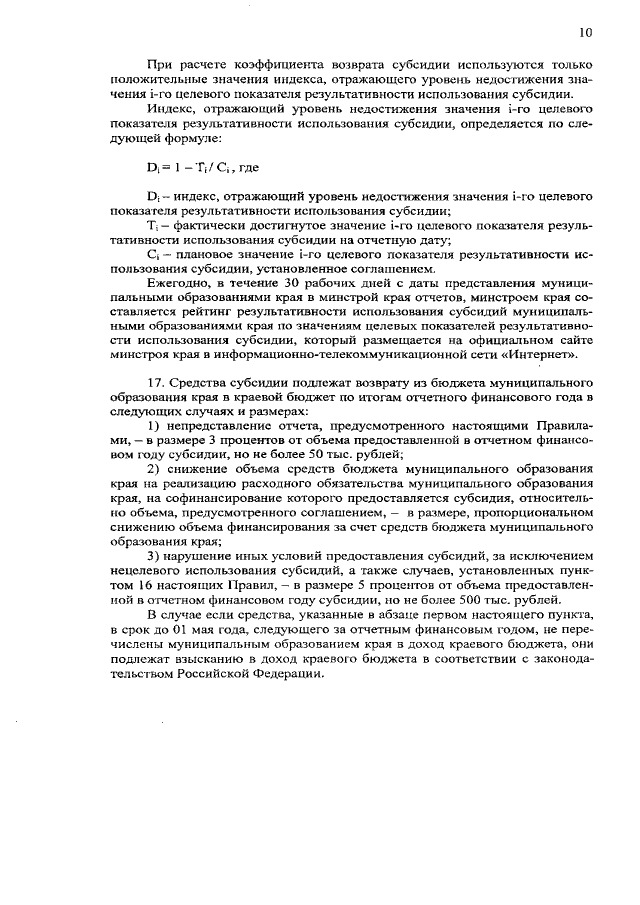 10

При расчете коэффициента возврата субсидии используются только положительные значения индекса, отражающего уровень недостижения значения i-го целевого показателя результативности использования субсидии.

Индекс, отражающий уровень недостижения значения i-го целевого показателя результативности использования субсидии, определяется по следующей формуле:

$D_i = 1 - T_i / C_i$, где

$D_i$ – индекс, отражающий уровень недостижения значения i-го целевого показателя результативности использования субсидии;

$T_i$ – фактически достигнутое значение i-го целевого показателя результативности использования субсидии на отчетную дату;

$C_i$ – плановое значение i-го целевого показателя результативности использования субсидии, установленное соглашением.

Ежегодно, в течение 30 рабочих дней с даты представления муниципальными образованиями края в минстрой края отчетов, минстроем края составляется рейтинг результативности использования субсидий муниципальными образованиями края по значениям целевых показателей результативности использования субсидии, который размещается на официальном сайте минстроя края в информационно-телекоммуникационной сети «Интернет».

17. Средства субсидии подлежат возврату из бюджета муниципального образования края в краевой бюджет по итогам отчетного финансового года в следующих случаях и размерах:

1) непредставление отчета, предусмотренного настоящими Правилами, – в размере 3 процентов от объема предоставленной в отчетном финансовом году субсидии, но не более 50 тыс. рублей;

2) снижение объема средств бюджета муниципального образования края на реализацию расходного обязательства муниципального образования края, на софинансирование которого предоставляется субсидия, относительно объема, предусмотренного соглашением, – в размере, пропорциональном снижению объема финансирования за счет средств бюджета муниципального образования края;

3) нарушение иных условий предоставления субсидий, за исключением нецелевого использования субсидий, а также случаев, установленных пунктом 16 настоящих Правил, – в размере 5 процентов от объема предоставленной в отчетном финансовом году субсидии, но не более 500 тыс. рублей.

В случае если средства, указанные в абзаце первом настоящего пункта, в срок до 01 мая года, следующего за отчетным финансовым годом, не перечислены муниципальным образованием края в доход краевого бюджета, они подлежат взысканию в доход краевого бюджета в соответствии с законодательством Российской Федерации.